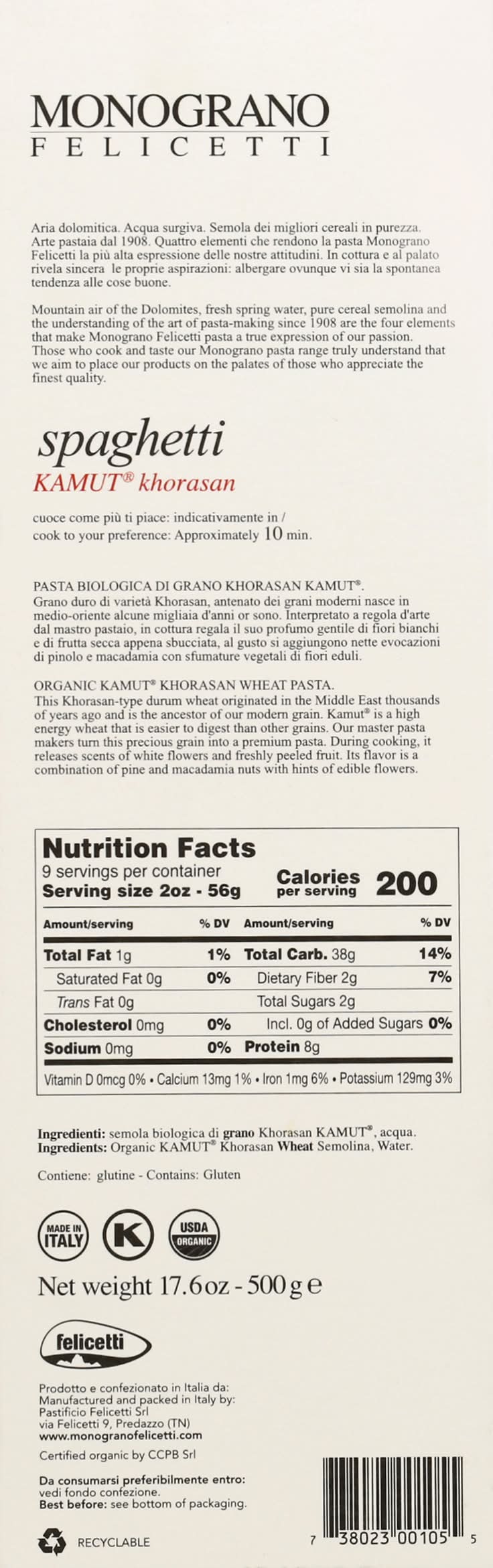 MONOGRANO
FELICETTI

Aria dolomitica. Acqua surgiva. Semola dei migliori cereali in purezza. Arte pastaia dal 1908. Quattro elementi che rendono la pasta Monograno Felicetti la più alta espressione delle nostre attitudini. In cottura e al palato rivela sincera le proprie aspirazioni: albergare ovunque vi sia la spontanea tendenza alle cose buone.

Mountain air of the Dolomites, fresh spring water, pure cereal semolina and the understanding of the art of pasta-making since 1908 are the four elements that make Monograno Felicetti pasta a true expression of our passion. Those who cook and taste our Monograno pasta range truly understand that we aim to place our products on the palates of those who appreciate the finest quality.

spaghetti
KAMUT® khorasan

cuoce come più ti piace: indicativamente in /
cook to your preference: Approximately 10 min.

PASTA BIOLOGICA DI GRANO KHORASAN KAMUT®.
Grano duro di varietà Khorasan, antenato dei grani moderni nasce in medio-oriente alcune migliaia d'anni or sono. Interpretato a regola d'arte dal mastro pastaio, in cottura regala il suo profumo gentile di fiori bianchi e di frutta secca appena sbucciata, al gusto si aggiungono nette evocazioni di pinolo e macadamia con sfumature vegetali di fiori eduli.

ORGANIC KAMUT® KHORASAN WHEAT PASTA.
This Khorasan-type durum wheat originated in the Middle East thousands of years ago and is the ancestor of our modern grain. Kamut® is a high energy wheat that is easier to digest than other grains. Our master pasta makers turn this precious grain into a premium pasta. During cooking, it releases scents of white flowers and freshly peeled fruit. Its flavor is a combination of pine and macadamia nuts with hints of edible flowers.

Nutrition Facts
9 servings per container
Serving size 2oz - 56g
Calories per serving 200

| Amount/serving | % DV | Amount/serving | % DV |
|---|---|---|---|
| Total Fat 1g | 1% | Total Carb. 38g | 14% |
| Saturated Fat 0g | 0% | Dietary Fiber 2g | 7% |
| Trans Fat 0g | | Total Sugars 2g | |
| Cholesterol 0mg | 0% | Incl. 0g of Added Sugars | 0% |
| Sodium 0mg | 0% | Protein 8g | |

Vitamin D 0mcg 0% • Calcium 13mg 1% • Iron 1mg 6% • Potassium 129mg 3%

Ingredienti: semola biologica di grano Khorasan KAMUT®, acqua.
Ingredients: Organic KAMUT® Khorasan Wheat Semolina, Water.

Contiene: glutine - Contains: Gluten

MADE IN ITALY
K
USDA ORGANIC

Net weight 17.6 oz - 500 g e

felicetti

Prodotto e confezionato in Italia da:
Manufactured and packed in Italy by:
Pastificio Felicetti Srl
via Felicetti 9, Predazzo (TN)
www.monogranofelicetti.com

Certified organic by CCPB Srl

Da consumarsi preferibilmente entro:
vedi fondo confezione.
Best before: see bottom of packaging.

RECYCLABLE

7 38023 00105 5